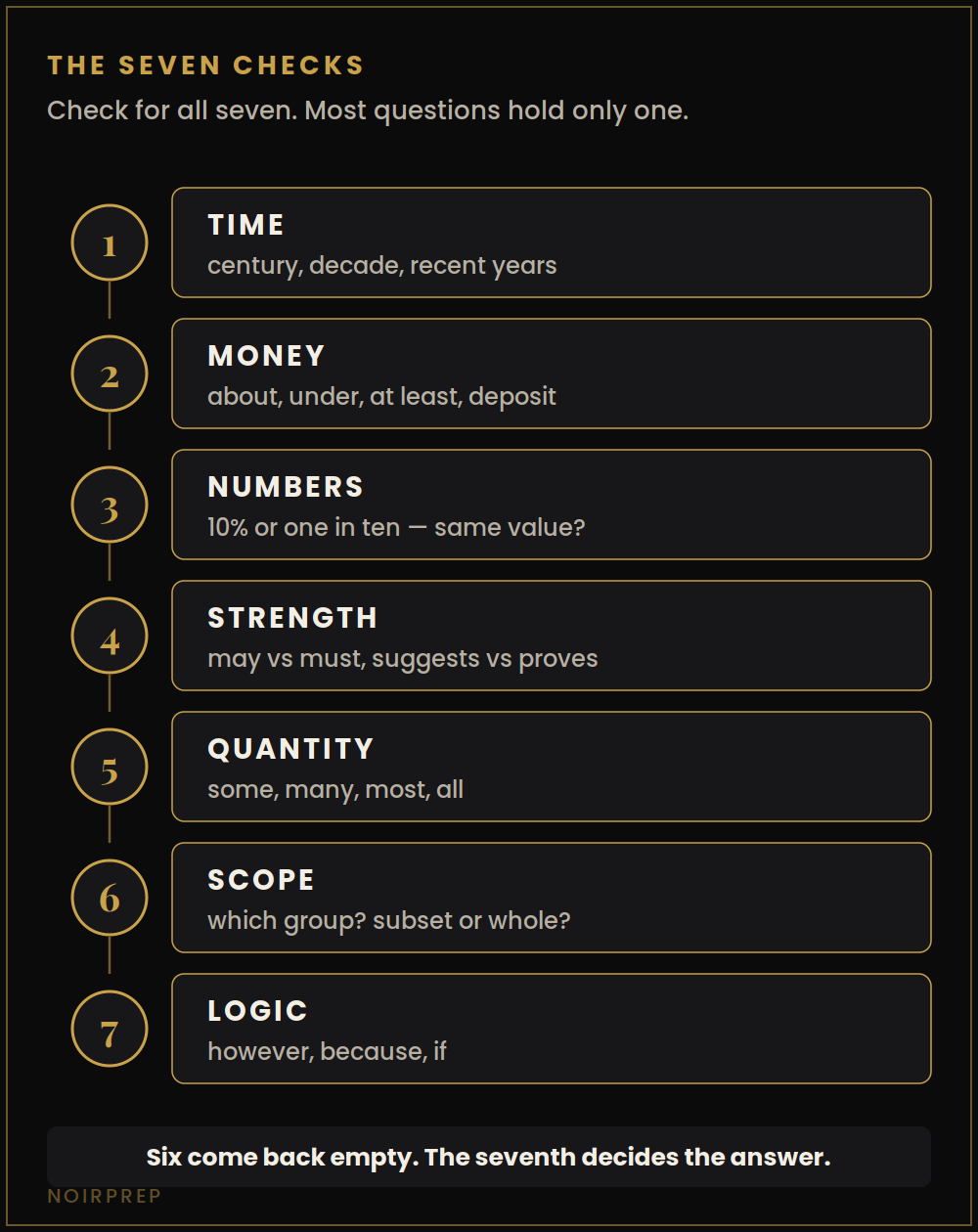 THE SEVEN CHECKS

Check for all seven. Most questions hold only one.

1

TIME
century, decade, recent years

2

MONEY
about, under, at least, deposit

3

NUMBERS
10% or one in ten — same value?

4

STRENGTH
may vs must, suggests vs proves

5

QUANTITY
some, many, most, all

6

SCOPE
which group? subset or whole?

7

LOGIC
however, because, if

Six come back empty. The seventh decides the answer.

NOIRPREP